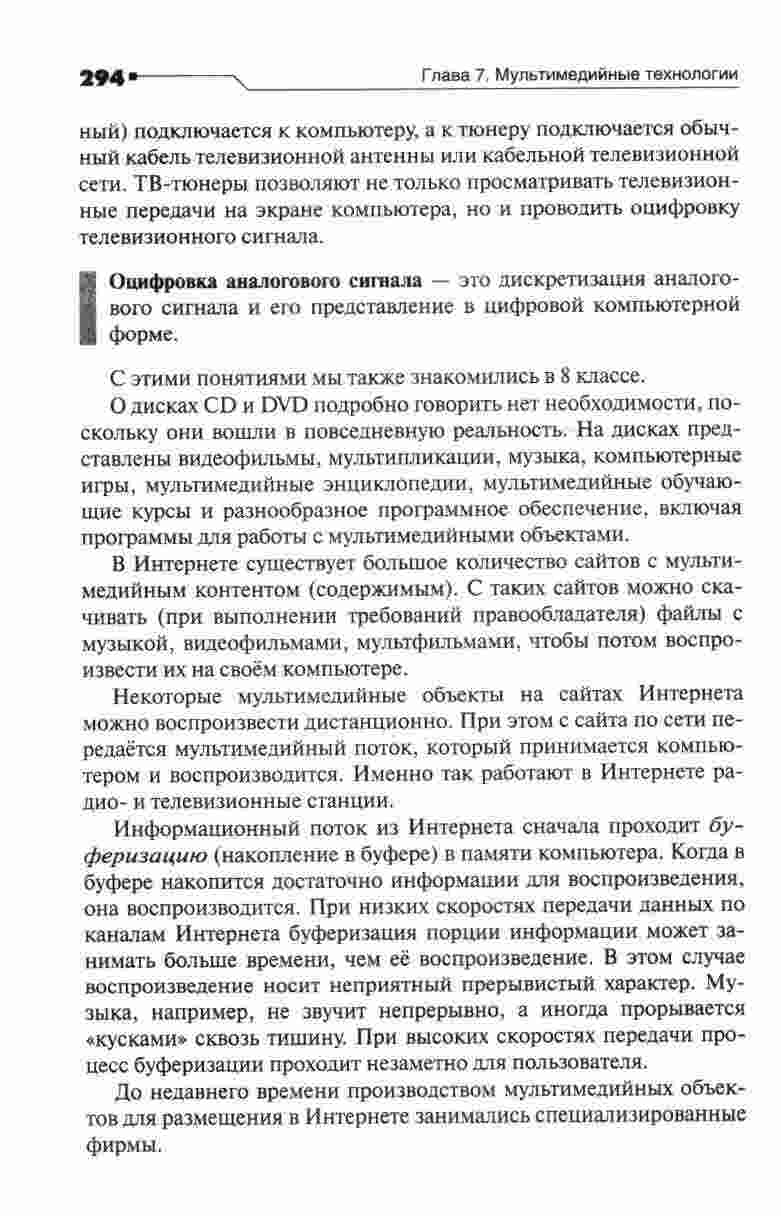 294

Глава 7. Мультимедийные технологии

ный) подключается к компьютеру, а к тюнеру подключается обычный кабель телевизионной антенны или кабельной телевизионной сети. ТВ-тюнеры позволяют не только просматривать телевизионные передачи на экране компьютера, но и проводить оцифровку телевизионного сигнала.

Оцифровка аналогового сигнала — это дискретизация аналогового сигнала и его представление в цифровой компьютерной форме.

С этими понятиями мы также знакомились в 8 классе.

О дисках CD и DVD подробно говорить нет необходимости, поскольку они вошли в повседневную реальность. На дисках представлены видеофильмы, мультипликации, музыка, компьютерные игры, мультимедийные энциклопедии, мультимедийные обучающие курсы и разнообразное программное обеспечение, включая программы для работы с мультимедийными объектами.

В Интернете существует большое количество сайтов с мультимедийным контентом (содержимым). С таких сайтов можно скачивать (при выполнении требований правообладателя) файлы с музыкой, видеофильмами, мультфильмами, чтобы потом воспроизвести их на своём компьютере.

Некоторые мультимедийные объекты на сайтах Интернета можно воспроизвести дистанционно. При этом с сайта по сети передаётся мультимедийный поток, который принимается компьютером и воспроизводится. Именно так работают в Интернете радио- и телевизионные станции.

Информационный поток из Интернета сначала проходит буферизацию (накопление в буфере) в памяти компьютера. Когда в буфере накопится достаточно информации для воспроизведения, она воспроизводится. При низких скоростях передачи данных по каналам Интернета буферизация порции информации может занимать больше времени, чем её воспроизведение. В этом случае воспроизведение носит неприятный прерывистый характер. Музыка, например, не звучит непрерывно, а иногда прорывается «кусками» сквозь тишину. При высоких скоростях передачи процесс буферизации проходит незаметно для пользователя.

До недавнего времени производством мультимедийных объектов для размещения в Интернете занимались специализированные фирмы.